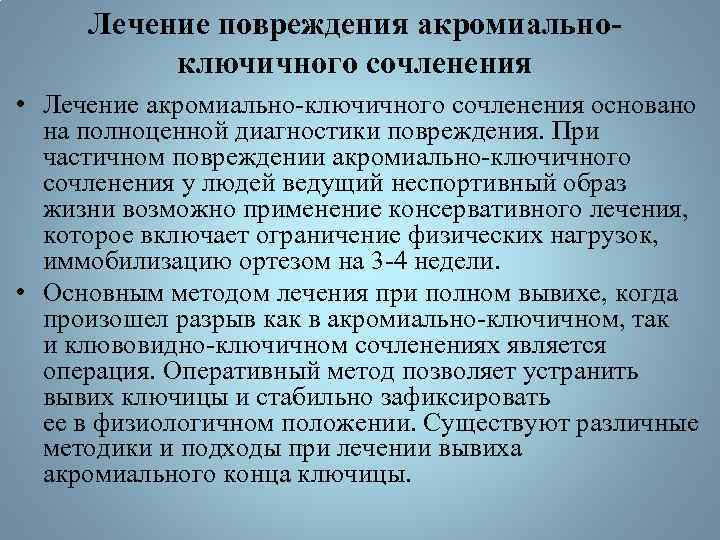 Лечение повреждения акромиально-ключичного сочленения

• Лечение акромиально-ключичного сочленения основано на полноценной диагностики повреждения. При частичном повреждении акромиально-ключичного сочленения у людей ведущий неспортивный образ жизни возможно применение консервативного лечения, которое включает ограничение физических нагрузок, иммобилизацию ортезом на 3-4 недели.

• Основным методом лечения при полном вывихе, когда произошел разрыв как в акромиально-ключичном, так и клювовидно-ключичном сочленениях является операция. Оперативный метод позволяет устранить вывих ключицы и стабильно зафиксировать ее в физиологичном положении. Существуют различные методики и подходы при лечении вывиха акромиального конца ключицы.